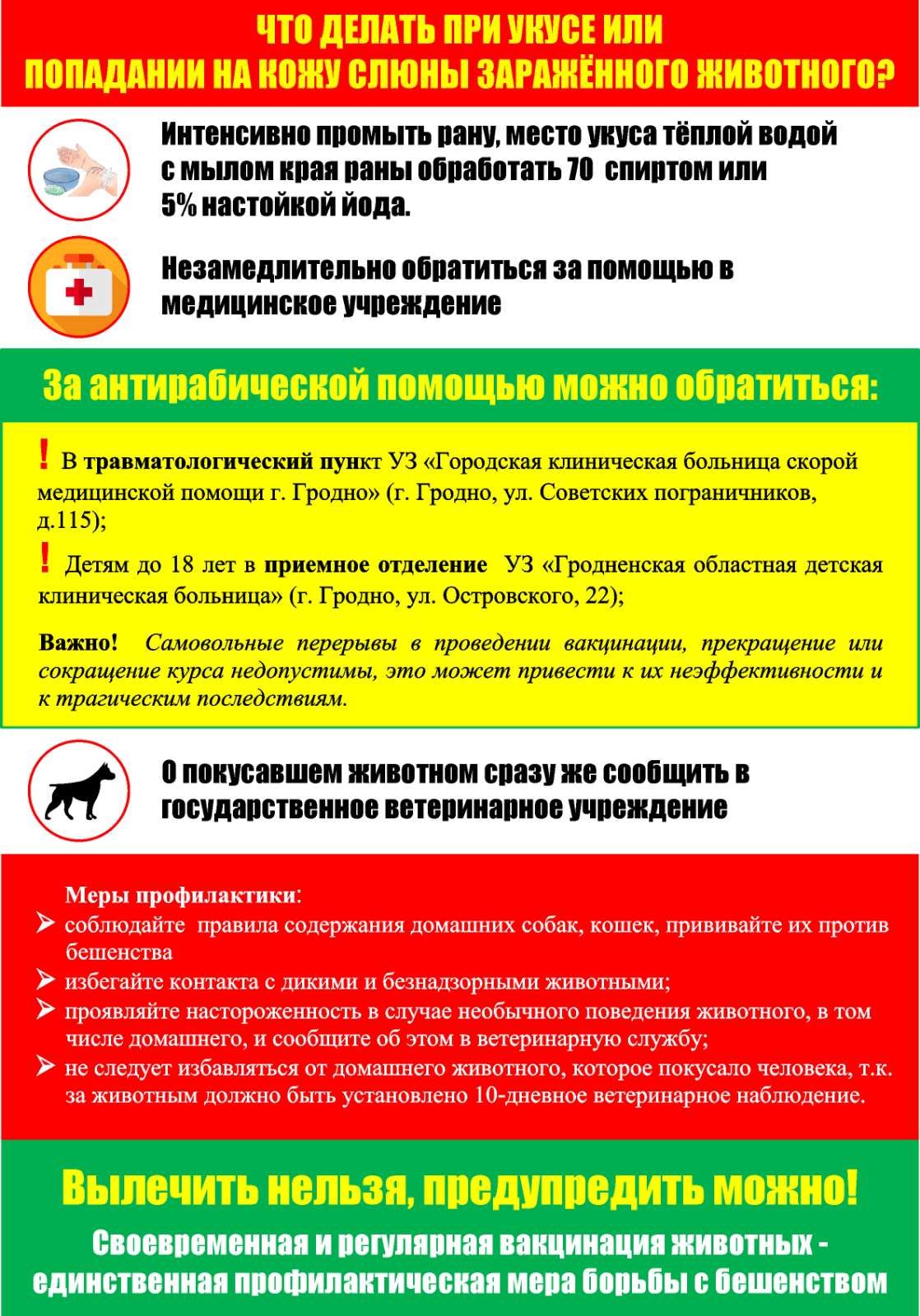 ЧТО ДЕЛАТЬ ПРИ УКУСЕ ИЛИ ПОПАДАНИИ НА КОЖУ СЛЮНЫ ЗАРАЖЁННОГО ЖИВОТНОГО?

Интенсивно промыть рану, место укуса тёплой водой с мылом края раны обработать 70 спиртом или 5% настойкой йода.

Незамедлительно обратиться за помощью в медицинское учреждение

За антирабической помощью можно обратиться:

! В травматологический пункт УЗ «Городская клиническая больница скорой медицинской помощи г. Гродно» (г. Гродно, ул. Советских пограничников, д.115);

! Детям до 18 лет в приемное отделение УЗ «Гродненская областная детская клиническая больница» (г. Гродно, ул. Островского, 22);

Важно! Самовольные перерывы в проведении вакцинации, прекращение или сокращение курса недопустимы, это может привести к их неэффективности и к трагическим последствиям.

О покусавшем животном сразу же сообщить в государственное ветеринарное учреждение

Меры профилактики:
➢ соблюдайте правила содержания домашних собак, кошек, прививайте их против бешенства
➢ избегайте контакта с дикими и безнадзорными животными;
➢ проявляйте настороженность в случае необычного поведения животного, в том числе домашнего, и сообщите об этом в ветеринарную службу;
➢ не следует избавляться от домашнего животного, которое покусало человека, т.к. за животным должно быть установлено 10-дневное ветеринарное наблюдение.

Вылечить нельзя, предупредить можно!

Своевременная и регулярная вакцинация животных - единственная профилактическая мера борьбы с бешенством